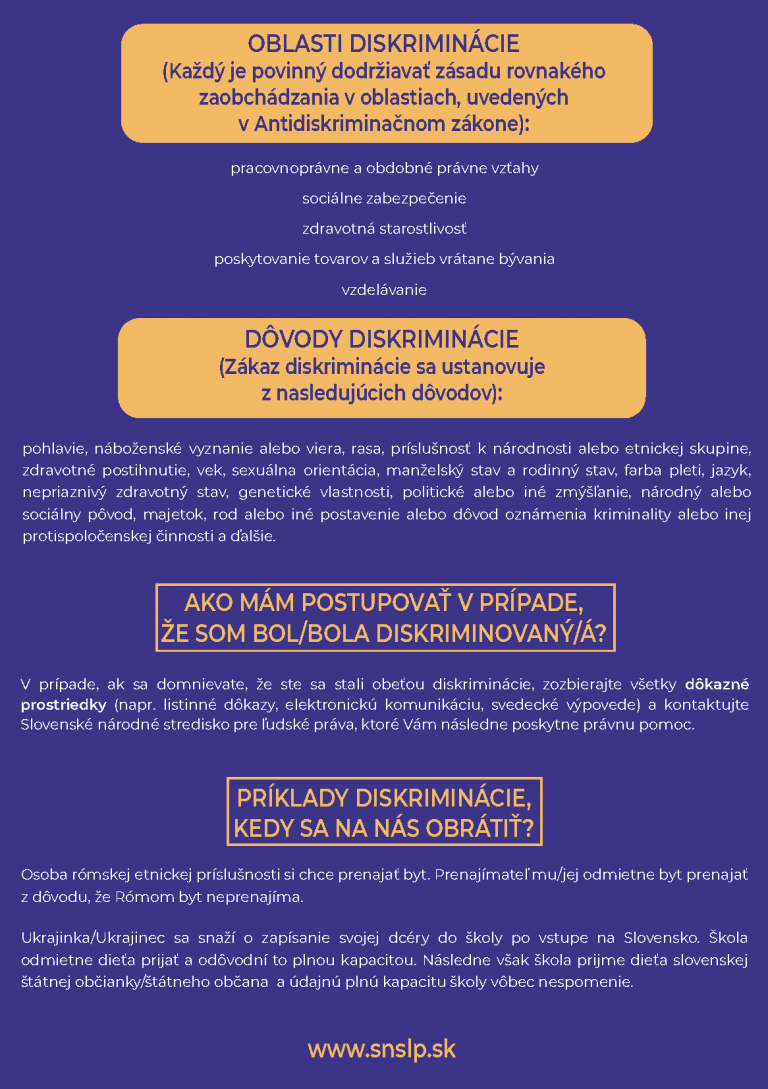 OBLASTI DISKRIMINÁCIE
(Každý je povinný dodržiavať zásadu rovnakého zaobchádzania v oblastiach, uvedených v Antidiskriminačnom zákone):

pracovnoprávne a obdobné právne vzťahy

sociálne zabezpečenie

zdravotná starostlivosť

poskytovanie tovarov a služieb vrátane bývania

vzdelávanie

DÔVODY DISKRIMINÁCIE
(Zákaz diskriminácie sa ustanovuje z nasledujúcich dôvodov):

pohlavie, náboženské vyznanie alebo viera, rasa, príslušnosť k národnosti alebo etnickej skupine, zdravotné postihnutie, vek, sexuálna orientácia, manželský stav a rodinný stav, farba pleti, jazyk, nepriaznivý zdravotný stav, genetické vlastnosti, politické alebo iné zmýšľanie, národný alebo sociálny pôvod, majetok, rod alebo iné postavenie alebo dôvod oznámenia kriminality alebo inej protispoločenskej činnosti a ďalšie.

AKO MÁM POSTUPOVAŤ V PRÍPADE, ŽE SOM BOL/BOLA DISKRIMINOVANÝ/Á?

V prípade, ak sa domnievate, že ste sa stali obeťou diskriminácie, zozbierajte všetky dôkazné prostriedky (napr. listinné dôkazy, elektronickú komunikáciu, svedecké výpovede) a kontaktujte Slovenské národné stredisko pre ľudské práva, ktoré Vám následne poskytne právnu pomoc.

PRÍKLADY DISKRIMINÁCIE, KEDY SA NA NÁS OBRÁTIŤ?

Osoba rómskej etnickej príslušnosti si chce prenajať byt. Prenajímateľ mu/jej odmietne byt prenajať z dôvodu, že Rómom byt neprenajíma.

Ukrajinka/Ukrajinec sa snaží o zapísanie svojej dcéry do školy po vstupe na Slovensko. Škola odmietne dieťa prijať a odôvodní to plnou kapacitou. Následne však škola prijme dieťa slovenskej štátnej občianky/štátneho občana a údajnú plnú kapacitu školy vôbec nespomenie.

www.snslp.sk